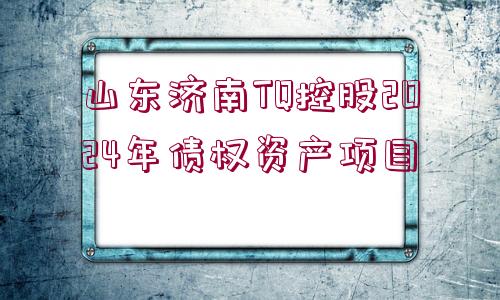 山东济南TQ控股2024年债权资产项目